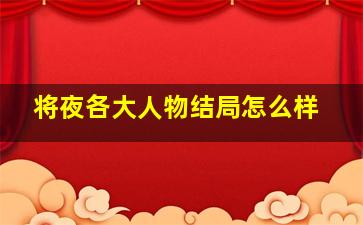 将夜各大人物结局怎么样